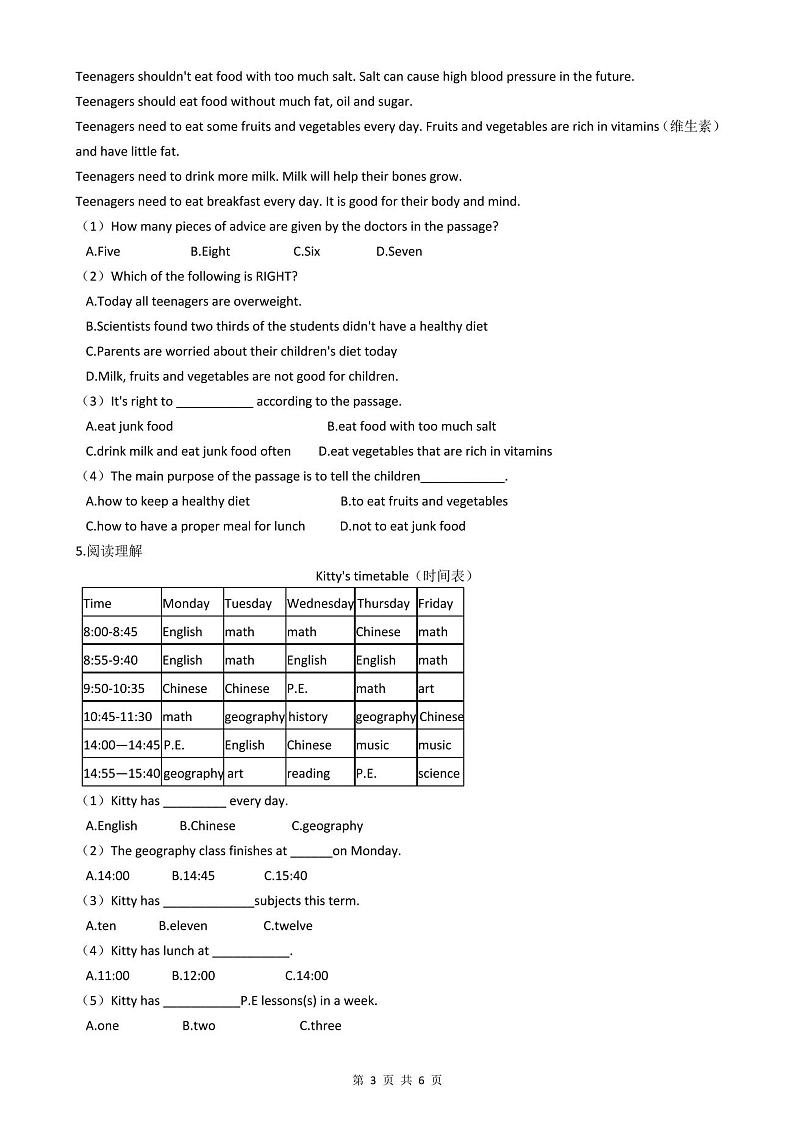 Teenagers shouldn't eat food with too much salt. Salt can cause high blood pressure in the future.

Teenagers should eat food without much fat, oil and sugar.

Teenagers need to eat some fruits and vegetables every day. Fruits and vegetables are rich in vitamins（维生素）and have little fat.

Teenagers need to drink more milk. Milk will help their bones grow.

Teenagers need to eat breakfast every day. It is good for their body and mind.

（1）How many pieces of advice are given by the doctors in the passage?

A.Five B.Eight C.Six D.Seven

（2）Which of the following is RIGHT?

A.Today all teenagers are overweight.

B.Scientists found two thirds of the students didn't have a healthy diet

C.Parents are worried about their children's diet today

D.Milk, fruits and vegetables are not good for children.

（3）It's right to ___________ according to the passage.

A.eat junk food B.eat food with too much salt

C.drink milk and eat junk food often D.eat vegetables that are rich in vitamins

（4）The main purpose of the passage is to tell the children____________.

A.how to keep a healthy diet B.to eat fruits and vegetables

C.how to have a proper meal for lunch D.not to eat junk food

5.阅读理解

Kitty's timetable（时间表）

| Time | Monday | Tuesday | Wednesday | Thursday | Friday |
|---|---|---|---|---|---|
| 8:00-8:45 | English | math | math | Chinese | math |
| 8:55-9:40 | English | math | English | English | math |
| 9:50-10:35 | Chinese | Chinese | P.E. | math | art |
| 10:45-11:30 | math | geography | history | geography | Chinese |
| 14:00—14:45 | P.E. | English | Chinese | music | music |
| 14:55—15:40 | geography | art | reading | P.E. | science |

（1）Kitty has _________ every day.

A.English B.Chinese C.geography

（2）The geography class finishes at ______on Monday.

A.14:00 B.14:45 C.15:40

（3）Kitty has _____________subjects this term.

A.ten B.eleven C.twelve

（4）Kitty has lunch at ___________.

A.11:00 B.12:00 C.14:00

（5）Kitty has ___________P.E lessons(s) in a week.

A.one B.two C.three

第 3 页 共 6 页